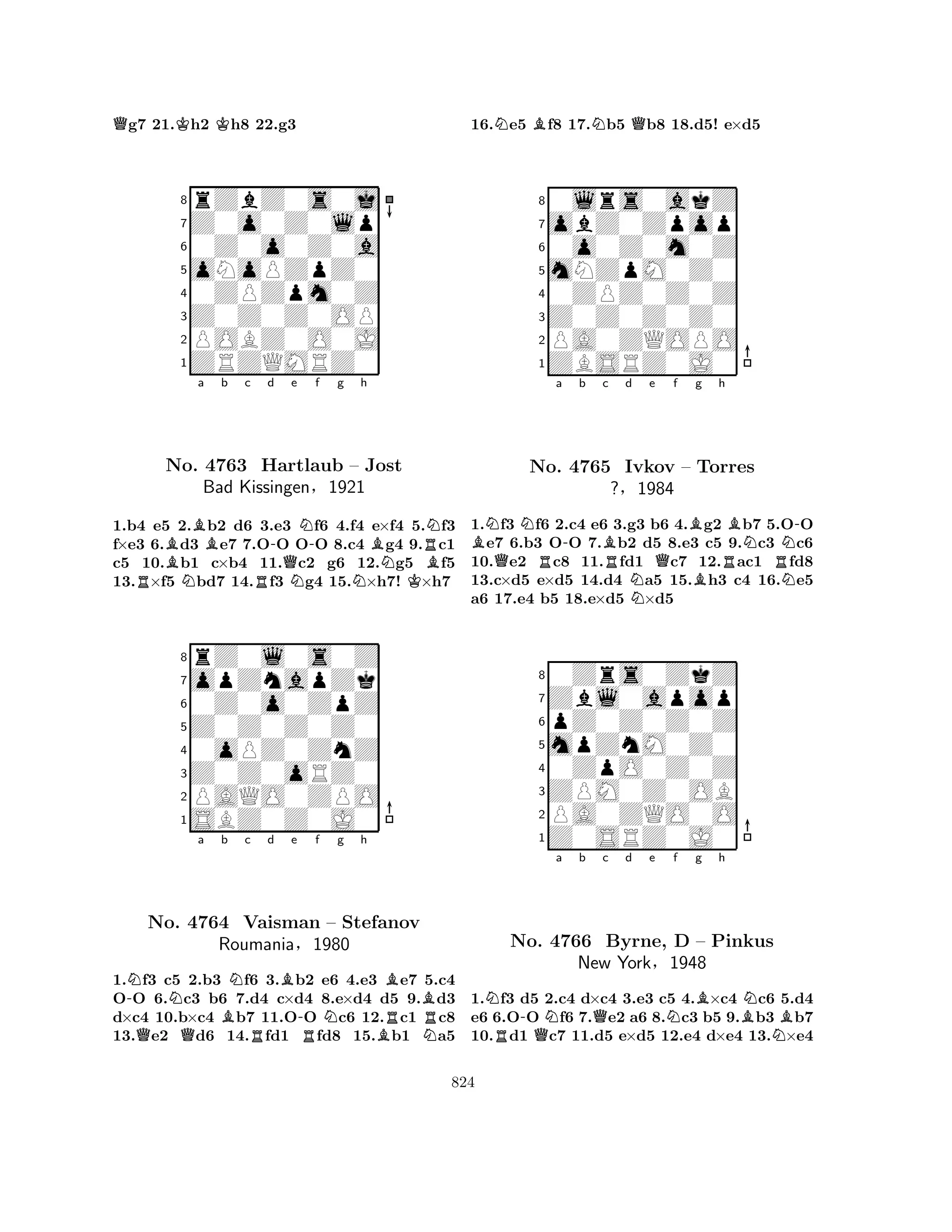 ♕g7 21.♔h2 ♔h8 22.g3

8
7
6
5
4
3
2
1
a b c d e f g h

No. 4763 Hartlaub – Jost
Bad Kissingen, 1921

1.b4 e5 2.♗b2 d6 3.e3 ♘f6 4.f4 e×f4 5.♘f3 f×e3 6.♗d3 ♗e7 7.O-O O-O 8.c4 ♗g4 9.♖c1 c5 10.♗b1 c×b4 11.♕c2 g6 12.♘g5 ♗f5 13.♖×f5 ♘bd7 14.♖f3 ♘g4 15.♘×h7! ♔×h7

8
7
6
5
4
3
2
1
a b c d e f g h

No. 4764 Vaisman – Stefanov
Roumania, 1980

1.♘f3 c5 2.b3 ♘f6 3.♗b2 e6 4.e3 ♗e7 5.c4 O-O 6.♘c3 b6 7.d4 c×d4 8.e×d4 d5 9.♗d3 d×c4 10.b×c4 ♗b7 11.O-O ♘c6 12.♖c1 ♖c8 13.♕e2 ♕d6 14.♖fd1 ♖fd8 15.♗b1 ♘a5

16.♘e5 ♗f8 17.♘b5 ♕b8 18.d5! e×d5

8
7
6
5
4
3
2
1
a b c d e f g h

No. 4765 Ivkov – Torres
?, 1984

1.♘f3 ♘f6 2.c4 e6 3.g3 b6 4.♗g2 ♗b7 5.O-O ♗e7 6.b3 O-O 7.♗b2 d5 8.e3 c5 9.♘c3 ♘c6 10.♕e2 ♖c8 11.♖fd1 ♕c7 12.♖ac1 ♖fd8 13.c×d5 e×d5 14.d4 ♘a5 15.♗h3 c4 16.♘e5 a6 17.e4 b5 18.e×d5 ♘×d5

8
7
6
5
4
3
2
1
a b c d e f g h

No. 4766 Byrne, D – Pinkus
New York, 1948

1.♘f3 d5 2.c4 d×c4 3.e3 c5 4.♗×c4 ♘c6 5.d4 e6 6.O-O ♘f6 7.♕e2 a6 8.♘c3 b5 9.♗b3 ♗b7 10.♖d1 ♕c7 11.d5 e×d5 12.e4 d×e4 13.♘×e4

824